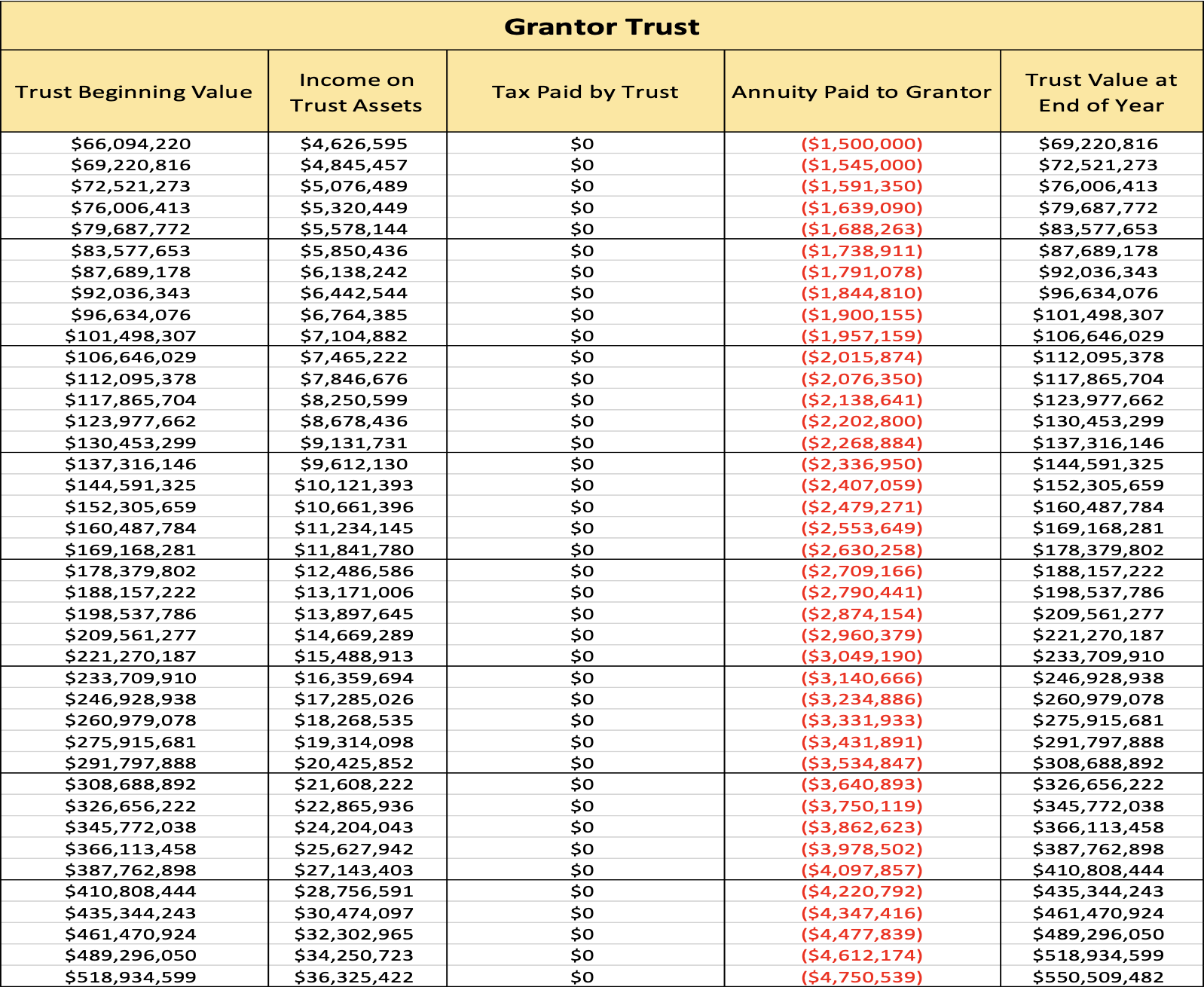 Grantor Trust

| Trust Beginning Value | Income on Trust Assets | Tax Paid by Trust | Annuity Paid to Grantor | Trust Value at End of Year |
|---|---|---|---|---|
| \$66,094,220 | \$4,626,595 | \$0 | (\$1,500,000) | \$69,220,816 |
| \$69,220,816 | \$4,845,457 | \$0 | (\$1,545,000) | \$72,521,273 |
| \$72,521,273 | \$5,076,489 | \$0 | (\$1,591,350) | \$76,006,413 |
| \$76,006,413 | \$5,320,449 | \$0 | (\$1,639,090) | \$79,687,772 |
| \$79,687,772 | \$5,578,144 | \$0 | (\$1,688,263) | \$83,577,653 |
| \$83,577,653 | \$5,850,436 | \$0 | (\$1,738,911) | \$87,689,178 |
| \$87,689,178 | \$6,138,242 | \$0 | (\$1,791,078) | \$92,036,343 |
| \$92,036,343 | \$6,442,544 | \$0 | (\$1,844,810) | \$96,634,076 |
| \$96,634,076 | \$6,764,385 | \$0 | (\$1,900,155) | \$101,498,307 |
| \$101,498,307 | \$7,104,882 | \$0 | (\$1,957,159) | \$106,646,029 |
| \$106,646,029 | \$7,465,222 | \$0 | (\$2,015,874) | \$112,095,378 |
| \$112,095,378 | \$7,846,676 | \$0 | (\$2,076,350) | \$117,865,704 |
| \$117,865,704 | \$8,250,599 | \$0 | (\$2,138,641) | \$123,977,662 |
| \$123,977,662 | \$8,678,436 | \$0 | (\$2,202,800) | \$130,453,299 |
| \$130,453,299 | \$9,131,731 | \$0 | (\$2,268,884) | \$137,316,146 |
| \$137,316,146 | \$9,612,130 | \$0 | (\$2,336,950) | \$144,591,325 |
| \$144,591,325 | \$10,121,393 | \$0 | (\$2,407,059) | \$152,305,659 |
| \$152,305,659 | \$10,661,396 | \$0 | (\$2,479,271) | \$160,487,784 |
| \$160,487,784 | \$11,234,145 | \$0 | (\$2,553,649) | \$169,168,281 |
| \$169,168,281 | \$11,841,780 | \$0 | (\$2,630,258) | \$178,379,802 |
| \$178,379,802 | \$12,486,586 | \$0 | (\$2,709,166) | \$188,157,222 |
| \$188,157,222 | \$13,171,006 | \$0 | (\$2,790,441) | \$198,537,786 |
| \$198,537,786 | \$13,897,645 | \$0 | (\$2,874,154) | \$209,561,277 |
| \$209,561,277 | \$14,669,289 | \$0 | (\$2,960,379) | \$221,270,187 |
| \$221,270,187 | \$15,488,913 | \$0 | (\$3,049,190) | \$233,709,910 |
| \$233,709,910 | \$16,359,694 | \$0 | (\$3,140,666) | \$246,928,938 |
| \$246,928,938 | \$17,285,026 | \$0 | (\$3,234,886) | \$260,979,078 |
| \$260,979,078 | \$18,268,535 | \$0 | (\$3,331,933) | \$275,915,681 |
| \$275,915,681 | \$19,314,098 | \$0 | (\$3,431,891) | \$291,797,888 |
| \$291,797,888 | \$20,425,852 | \$0 | (\$3,534,847) | \$308,688,892 |
| \$308,688,892 | \$21,608,222 | \$0 | (\$3,640,893) | \$326,656,222 |
| \$326,656,222 | \$22,865,936 | \$0 | (\$3,750,119) | \$345,772,038 |
| \$345,772,038 | \$24,204,043 | \$0 | (\$3,862,623) | \$366,113,458 |
| \$366,113,458 | \$25,627,942 | \$0 | (\$3,978,502) | \$387,762,898 |
| \$387,762,898 | \$27,143,403 | \$0 | (\$4,097,857) | \$410,808,444 |
| \$410,808,444 | \$28,756,591 | \$0 | (\$4,220,792) | \$435,344,243 |
| \$435,344,243 | \$30,474,097 | \$0 | (\$4,347,416) | \$461,470,924 |
| \$461,470,924 | \$32,302,965 | \$0 | (\$4,477,839) | \$489,296,050 |
| \$489,296,050 | \$34,250,723 | \$0 | (\$4,612,174) | \$518,934,599 |
| \$518,934,599 | \$36,325,422 | \$0 | (\$4,750,539) | \$550,509,482 |